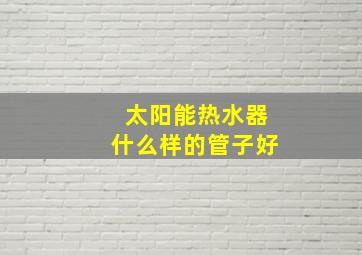 太阳能热水器
什么样的管子好